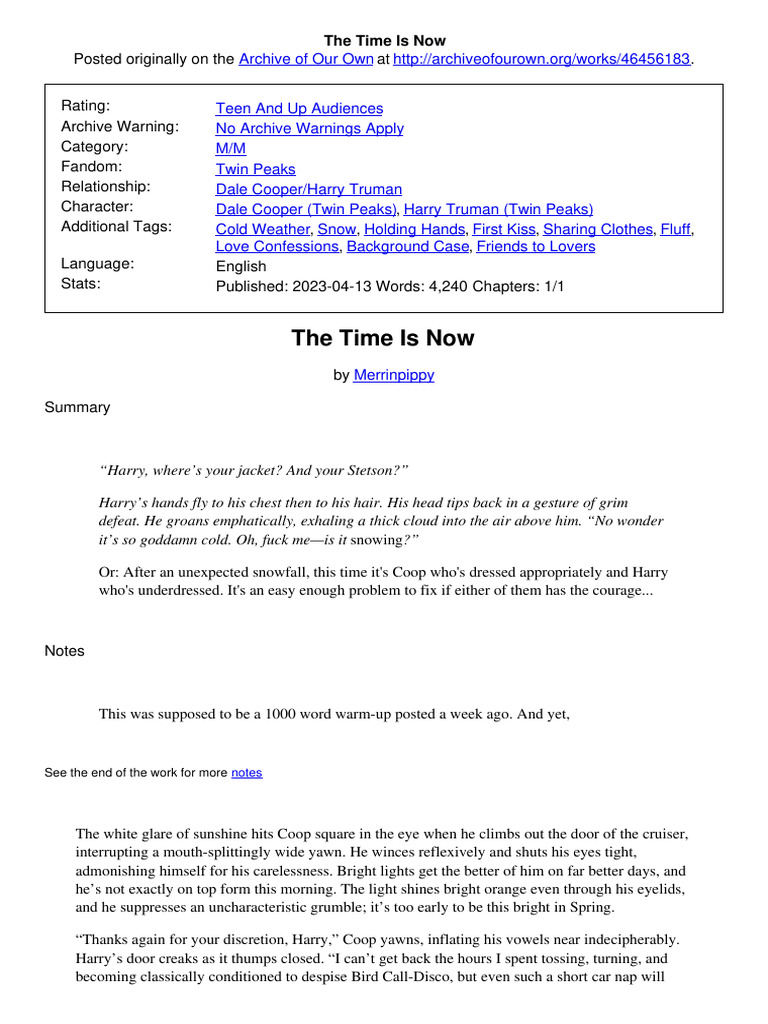 The Time Is Now
Posted originally on the Archive of Our Own at http://archiveofourown.org/works/46456183.

| | |
|---|---|
| Rating: | Teen And Up Audiences |
| Archive Warning: | No Archive Warnings Apply |
| Category: | M/M |
| Fandom: | Twin Peaks |
| Relationship: | Dale Cooper/Harry Truman |
| Character: | Dale Cooper (Twin Peaks), Harry Truman (Twin Peaks) |
| Additional Tags: | Cold Weather, Snow, Holding Hands, First Kiss, Sharing Clothes, Fluff, Love Confessions, Background Case, Friends to Lovers |
| Language: | English |
| Stats: | Published: 2023-04-13 Words: 4,240 Chapters: 1/1 |

The Time Is Now

by Merrinpippy

Summary

“Harry, where’s your jacket? And your Stetson?”

Harry’s hands fly to his chest then to his hair. His head tips back in a gesture of grim defeat. He groans emphatically, exhaling a thick cloud into the air above him. “No wonder it’s so goddamn cold. Oh, fuck me—is it snowing?”

Or: After an unexpected snowfall, this time it's Coop who's dressed appropriately and Harry who's underdressed. It's an easy enough problem to fix if either of them has the courage...

Notes

This was supposed to be a 1000 word warm-up posted a week ago. And yet,

See the end of the work for more notes

The white glare of sunshine hits Coop square in the eye when he climbs out the door of the cruiser, interrupting a mouth-splittingly wide yawn. He winces reflexively and shuts his eyes tight, admonishing himself for his carelessness. Bright lights get the better of him on far better days, and he’s not exactly on top form this morning. The light shines bright orange even through his eyelids, and he suppresses an uncharacteristic grumble; it’s too early to be this bright in Spring.

“Thanks again for your discretion, Harry,” Coop yawns, inflating his vowels near indecipherably. Harry’s door creaks as it thumps closed. “I can’t get back the hours I spent tossing, turning, and becoming classically conditioned to despise Bird Call-Disco, but even such a short car nap will